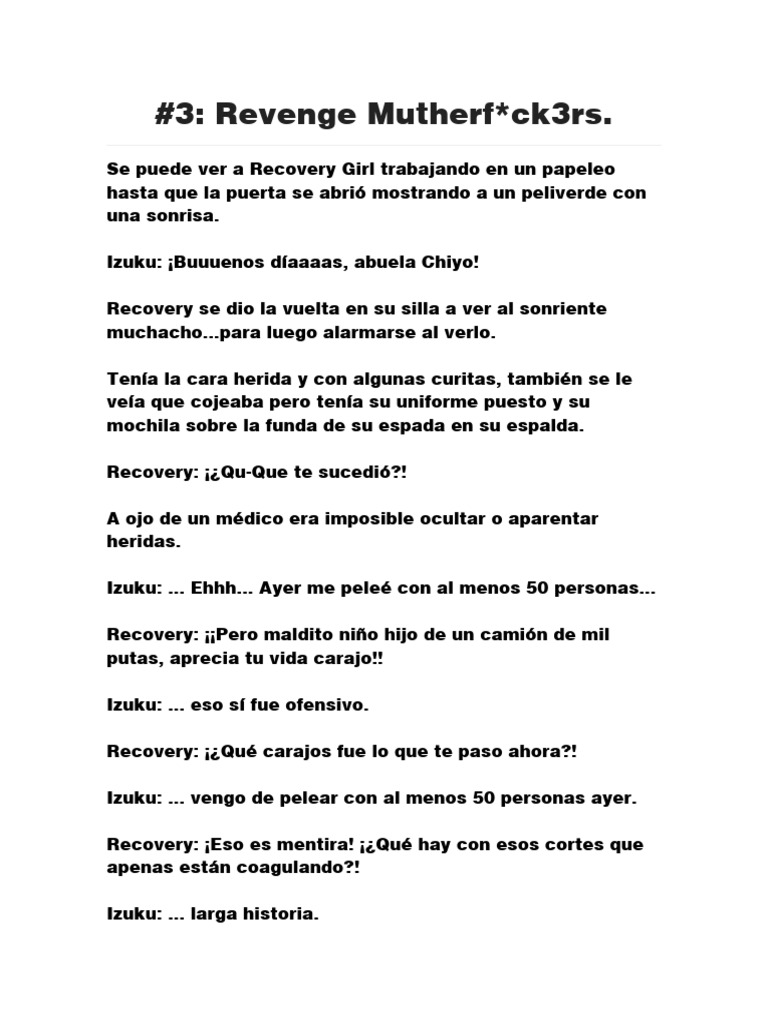 #3: Revenge Mutherf*ck3rs.

Se puede ver a Recovery Girl trabajando en un papeleo hasta que la puerta se abrió mostrando a un peliverde con una sonrisa.

Izuku: ¡Buuuenos díaaaas, abuela Chiyo!

Recovery se dio la vuelta en su silla a ver al sonriente muchacho...para luego alarmarse al verlo.

Tenía la cara herida y con algunas curitas, también se le veía que cojeaba pero tenía su uniforme puesto y su mochila sobre la funda de su espada en su espalda.

Recovery: ¡¿Qu-Que te sucedió?!

A ojo de un médico era imposible ocultar o aparentar heridas.

Izuku: ... Ehhh... Ayer me peleé con al menos 50 personas...

Recovery: ¡¡Pero maldito niño hijo de un camión de mil putas, aprecia tu vida carajo!!

Izuku: ... eso sí fue ofensivo.

Recovery: ¡¿Qué carajos fue lo que te paso ahora?!

Izuku: ... vengo de pelear con al menos 50 personas ayer.

Recovery: ¡Eso es mentira! ¡¿Qué hay con esos cortes que apenas están coagulando?!

Izuku: ... larga historia.